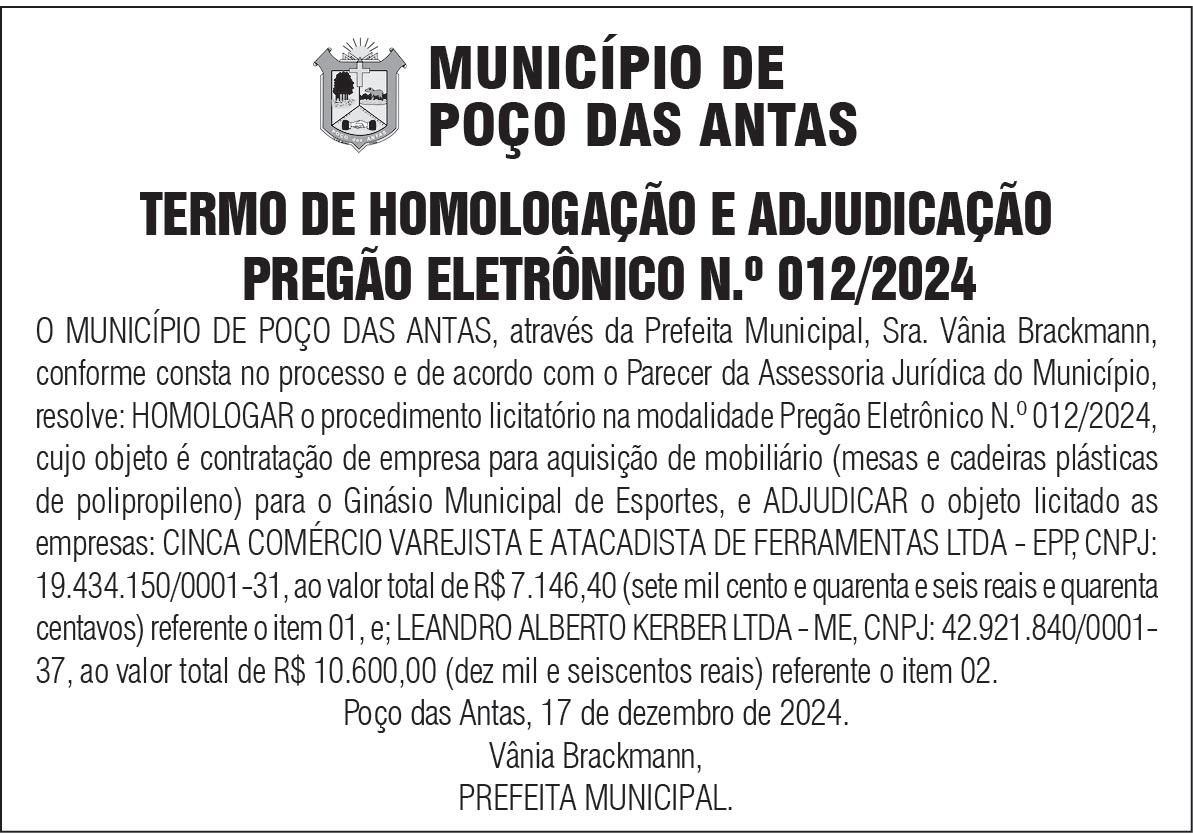 MUNICÍPIO DE POÇO DAS ANTAS

TERMO DE HOMOLOGAÇÃO E ADJUDICAÇÃO
PREGÃO ELETRÔNICO N.º 012/2024

O MUNICÍPIO DE POÇO DAS ANTAS, através da Prefeita Municipal, Sra. Vânia Brackmann, conforme consta no processo e de acordo com o Parecer da Assessoria Jurídica do Município, resolve: HOMOLOGAR o procedimento licitatório na modalidade Pregão Eletrônico N.º 012/2024, cujo objeto é contratação de empresa para aquisição de mobiliário (mesas e cadeiras plásticas de polipropileno) para o Ginásio Municipal de Esportes, e ADJUDICAR o objeto licitado as empresas: CINCA COMÉRCIO VAREJISTA E ATACADISTA DE FERRAMENTAS LTDA - EPP, CNPJ: 19.434.150/0001-31, ao valor total de R$ 7.146,40 (sete mil cento e quarenta e seis reais e quarenta centavos) referente o item 01, e; LEANDRO ALBERTO KERBER LTDA - ME, CNPJ: 42.921.840/0001-37, ao valor total de R$ 10.600,00 (dez mil e seiscentos reais) referente o item 02.

Poço das Antas, 17 de dezembro de 2024.
Vânia Brackmann,
PREFEITA MUNICIPAL.